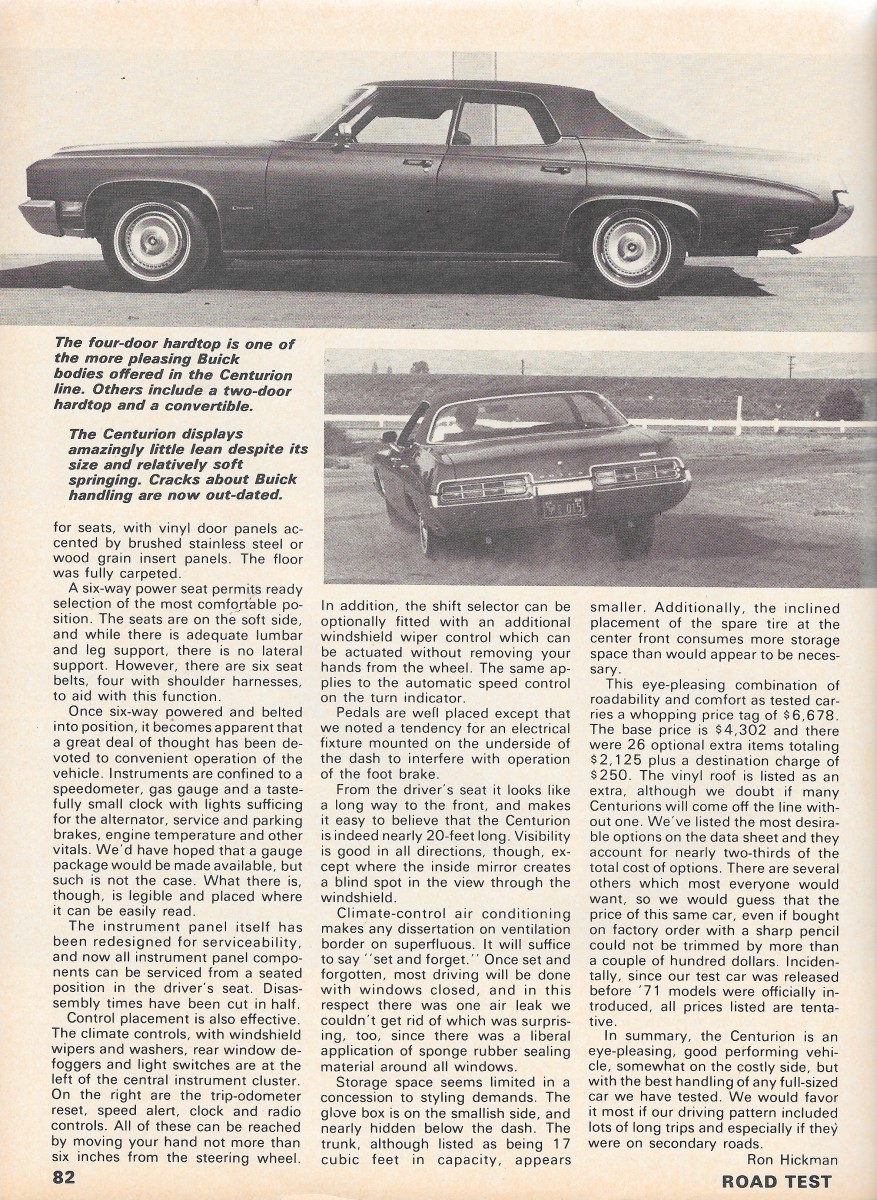 The four-door hardtop is one of the more pleasing Buick bodies offered in the Centurion line. Others include a two-door hardtop and a convertible.

The Centurion displays amazingly little lean despite its size and relatively soft springing. Cracks about Buick handling are now out-dated.

for seats, with vinyl door panels accented by brushed stainless steel or wood grain insert panels. The floor was fully carpeted.

A six-way power seat permits ready selection of the most comfortable position. The seats are on the soft side, and while there is adequate lumbar and leg support, there is no lateral support. However, there are six seat belts, four with shoulder harnesses, to aid with this function.

Once six-way powered and belted into position, it becomes apparent that a great deal of thought has been devoted to convenient operation of the vehicle. Instruments are confined to a speedometer, gas gauge and a tastefully small clock with lights sufficing for the alternator, service and parking brakes, engine temperature and other vitals. We'd have hoped that a gauge package would be made available, but such is not the case. What there is, though, is legible and placed where it can be easily read.

The instrument panel itself has been redesigned for serviceability, and now all instrument panel components can be serviced from a seated position in the driver's seat. Disassembly times have been cut in half.

Control placement is also effective. The climate controls, with windshield wipers and washers, rear window defoggers and light switches are at the left of the central instrument cluster. On the right are the trip-odometer reset, speed alert, clock and radio controls. All of these can be reached by moving your hand not more than six inches from the steering wheel. In addition, the shift selector can be optionally fitted with an additional windshield wiper control which can be actuated without removing your hands from the wheel. The same applies to the automatic speed control on the turn indicator.

Pedals are well placed except that we noted a tendency for an electrical fixture mounted on the underside of the dash to interfere with operation of the foot brake.

From the driver's seat it looks like a long way to the front, and makes it easy to believe that the Centurion is indeed nearly 20-feet long. Visibility is good in all directions, though, except where the inside mirror creates a blind spot in the view through the windshield.

Climate-control air conditioning makes any dissertation on ventilation border on superfluous. It will suffice to say "set and forget." Once set and forgotten, most driving will be done with windows closed, and in this respect there was one air leak we couldn't get rid of which was surprising, too, since there was a liberal application of sponge rubber sealing material around all windows.

Storage space seems limited in a concession to styling demands. The glove box is on the smallish side, and nearly hidden below the dash. The trunk, although listed as being 17 cubic feet in capacity, appears smaller. Additionally, the inclined placement of the spare tire at the center front consumes more storage space than would appear to be necessary.

This eye-pleasing combination of roadability and comfort as tested carries a whopping price tag of $6,678. The base price is $4,302 and there were 26 optional extra items totaling $2,125 plus a destination charge of $250. The vinyl roof is listed as an extra, although we doubt if many Centurions will come off the line without one. We've listed the most desirable options on the data sheet and they account for nearly two-thirds of the total cost of options. There are several others which most everyone would want, so we would guess that the price of this same car, even if bought on factory order with a sharp pencil could not be trimmed by more than a couple of hundred dollars. Incidentally, since our test car was released before '71 models were officially introduced, all prices listed are tentative.

In summary, the Centurion is an eye-pleasing, good performing vehicle, somewhat on the costly side, but with the best handling of any full-sized car we have tested. We would favor it most if our driving pattern included lots of long trips and especially if they were on secondary roads.

Ron Hickman

82 ROAD TEST